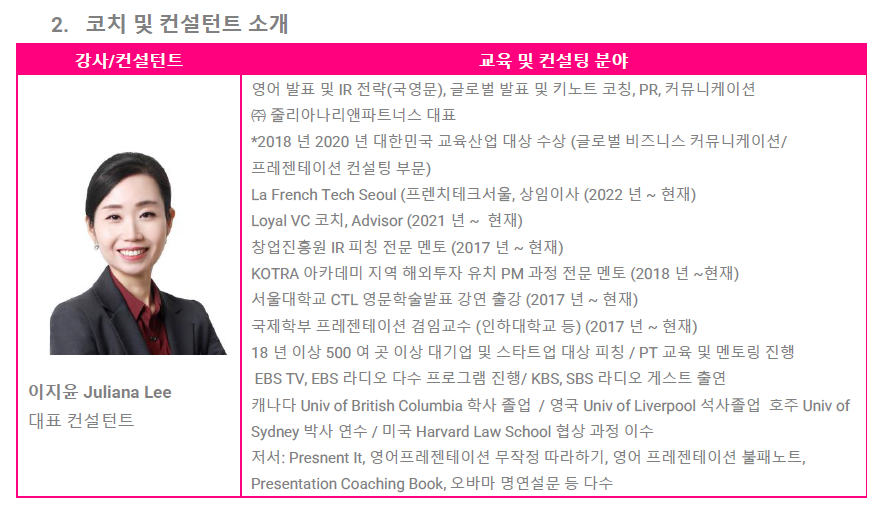 2. 코치 및 컨설턴트 소개

| 강사/컨설턴트 | 교육 및 컨설팅 분야 |
|---|---|
| 이지윤 Juliana Lee 대표 컨설턴트 | 영어 발표 및 IR 전략(국영문), 글로벌 발표 및 키노트 코칭, PR, 커뮤니케이션 ㈜ 줄리아나리앤파트너스 대표 *2018 년 2020 년 대한민국 교육산업 대상 수상 (글로벌 비즈니스 커뮤니케이션/ 프레젠테이션 컨설팅 부문) La French Tech Seoul (프렌치테크서울, 상임이사 (2022 년 ~ 현재) Loyal VC 코치, Advisor (2021 년 ~ 현재) 창업진흥원 IR 피칭 전문 멘토 (2017 년 ~ 현재) KOTRA 아카데미 지역 해외투자 유치 PM 과정 전문 멘토 (2018 년 ~현재) 서울대학교 CTL 영문학술발표 강연 출강 (2017 년 ~ 현재) 국제학부 프레젠테이션 겸임교수 (인하대학교 등) (2017 년 ~ 현재) 18 년 이상 500 여 곳 이상 대기업 및 스타트업 대상 피칭 / PT 교육 및 멘토링 진행 EBS TV, EBS 라디오 다수 프로그램 진행/ KBS, SBS 라디오 게스트 출연 캐나다 Univ of British Columbia 학사 졸업 / 영국 Univ of Liverpool 석사졸업 호주 Univ of Sydney 박사 연수 / 미국 Harvard Law School 협상 과정 이수 저서: Presnent It, 영어프레젠테이션 무작정 따라하기, 영어 프레젠테이션 불패노트, Presentation Coaching Book, 오바마 명연설문 등 다수 |